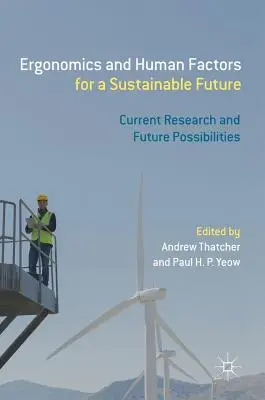 Ergonomics and Human Factors for a Sustainable Future

Current Research and Future Possibilities

Edited by
Andrew Thatcher
and Paul H. P. Yeow